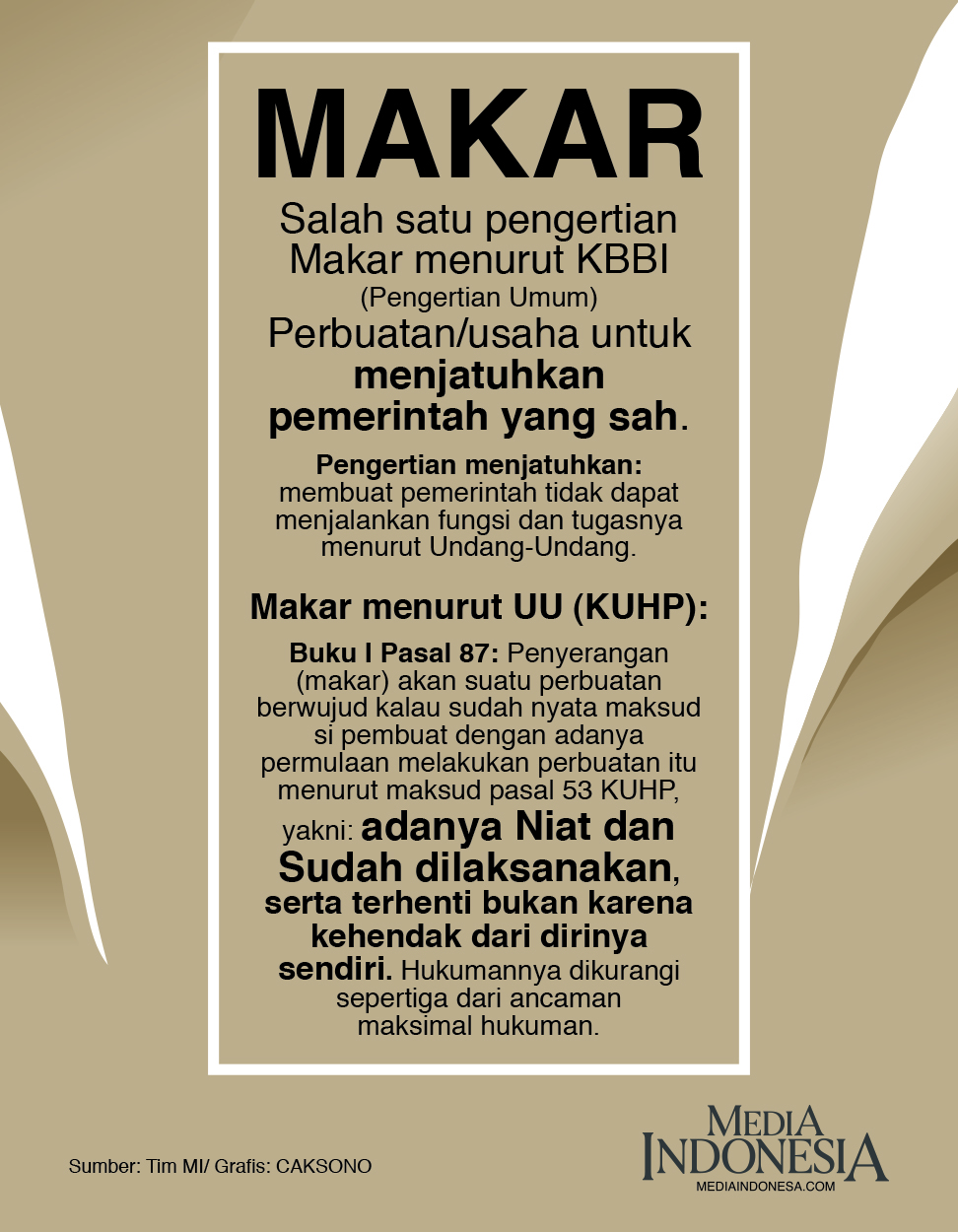 MAKAR

Salah satu pengertian Makar menurut KBBI
(Pengertian Umum)
Perbuatan/usaha untuk menjatuhkan pemerintah yang sah.

Pengertian menjatuhkan: membuat pemerintah tidak dapat menjalankan fungsi dan tugasnya menurut Undang-Undang.

Makar menurut UU (KUHP):

Buku I Pasal 87: Penyerangan (makar) akan suatu perbuatan berwujud kalau sudah nyata maksud si pembuat dengan adanya permulaan melakukan perbuatan itu menurut maksud pasal 53 KUHP, yakni: adanya Niat dan Sudah dilaksanakan, serta terhenti bukan karena kehendak dari dirinya sendiri. Hukumannya dikurangi sepertiga dari ancaman maksimal hukuman.

Sumber: Tim MI/ Grafis: CAKSONO

MEDIA INDONESIA
MEDIAINDONESA.COM